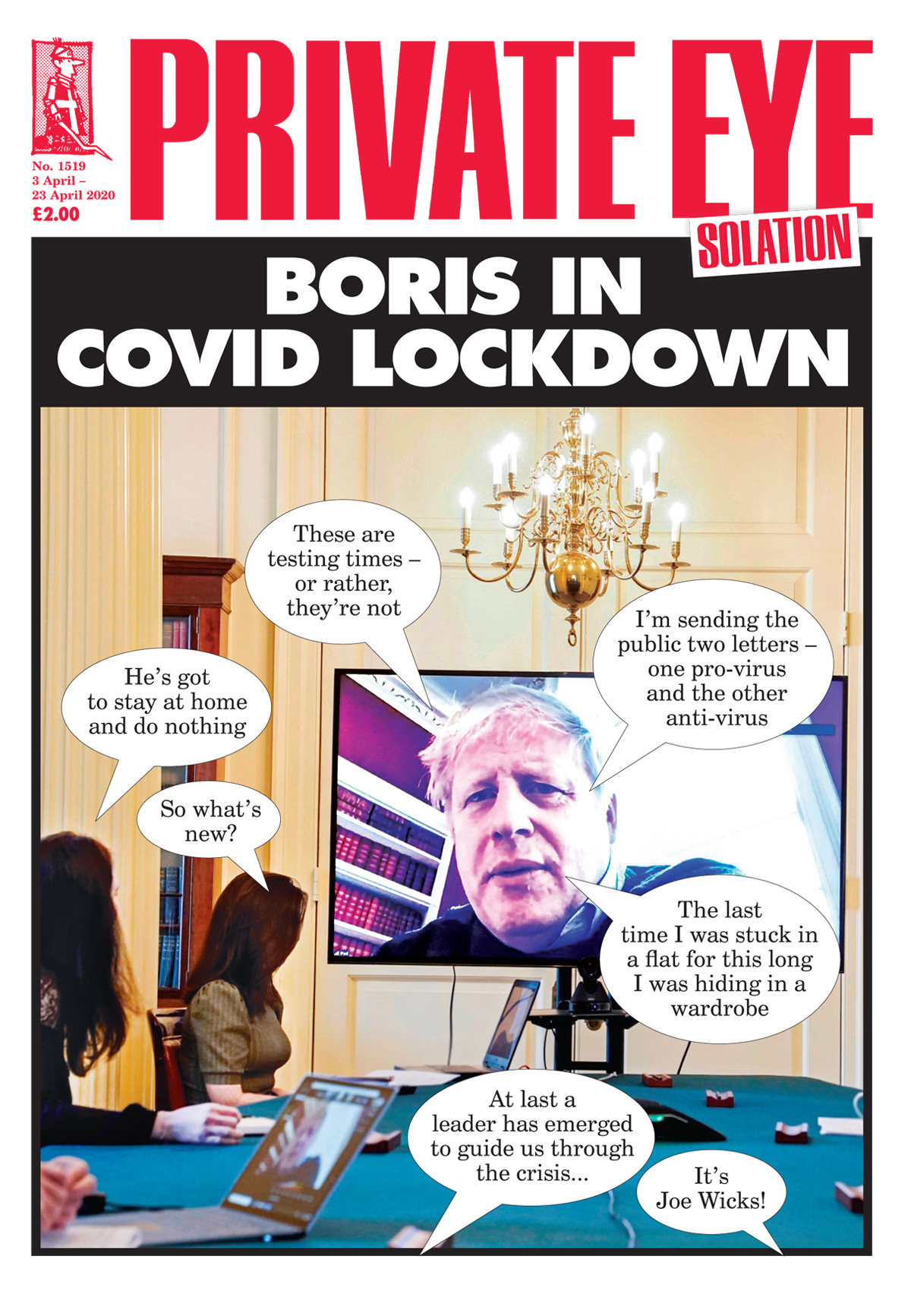 PRIVATE EYE

SOLATION

No. 1519
3 April – 23 April 2020
£2.00

BORIS IN COVID LOCKDOWN

These are testing times – or rather, they're not

I'm sending the public two letters – one pro-virus and the other anti-virus

He's got to stay at home and do nothing

So what's new?

The last time I was stuck in a flat for this long I was hiding in a wardrobe

At last a leader has emerged to guide us through the crisis...

It's Joe Wicks!